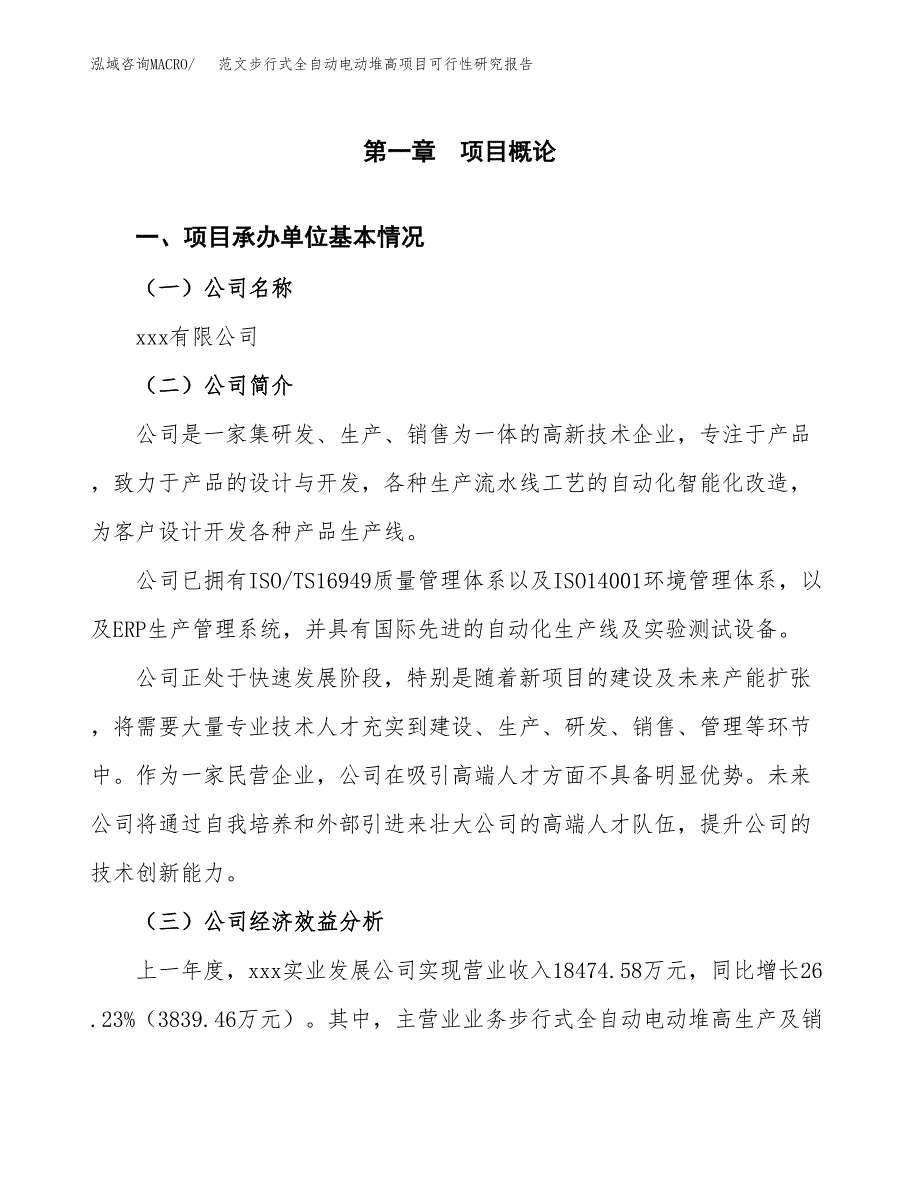 泓域咨询MACRO/　范文步行式全自动电动堆高项目可行性研究报告

第一章　项目概论

一、项目承办单位基本情况

（一）公司名称

xxx有限公司

（二）公司简介

公司是一家集研发、生产、销售为一体的高新技术企业，专注于产品，致力于产品的设计与开发，各种生产流水线工艺的自动化智能化改造，为客户设计开发各种产品生产线。

公司已拥有ISO/TS16949质量管理体系以及ISO14001环境管理体系，以及ERP生产管理系统，并具有国际先进的自动化生产线及实验测试设备。

公司正处于快速发展阶段，特别是随着新项目的建设及未来产能扩张，将需要大量专业技术人才充实到建设、生产、研发、销售、管理等环节中。作为一家民营企业，公司在吸引高端人才方面不具备明显优势。未来公司将通过自我培养和外部引进来壮大公司的高端人才队伍，提升公司的技术创新能力。

（三）公司经济效益分析

上一年度，xxx实业发展公司实现营业收入18474.58万元，同比增长26.23%（3839.46万元）。其中，主营业业务步行式全自动电动堆高生产及销